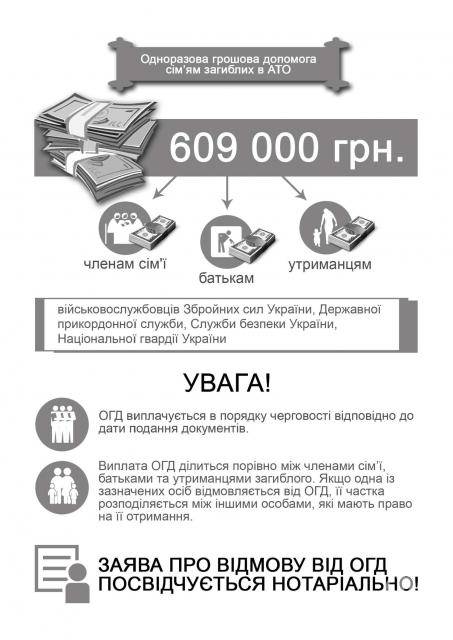 Одноразова грошова допомога сім'ям загиблих в АТО

609 000 грн.

членам сім'ї

батькам

утриманцям

військовослужбовців Збройних сил України, Державної прикордонної служби, Служби безпеки України, Національної гвардії України

УВАГА!

ОГД виплачується в порядку черговості відповідно до дати подання документів.

Виплата ОГД ділиться порівно між членами сім'ї, батьками та утриманцями загиблого. Якщо одна із зазначених осіб відмовляється від ОГД, її частка розподіляється між іншими особами, які мають право на її отримання.

ЗАЯВА ПРО ВІДМОВУ ВІД ОГД ПОСВІДЧУЄТЬСЯ НОТАРІАЛЬНО!